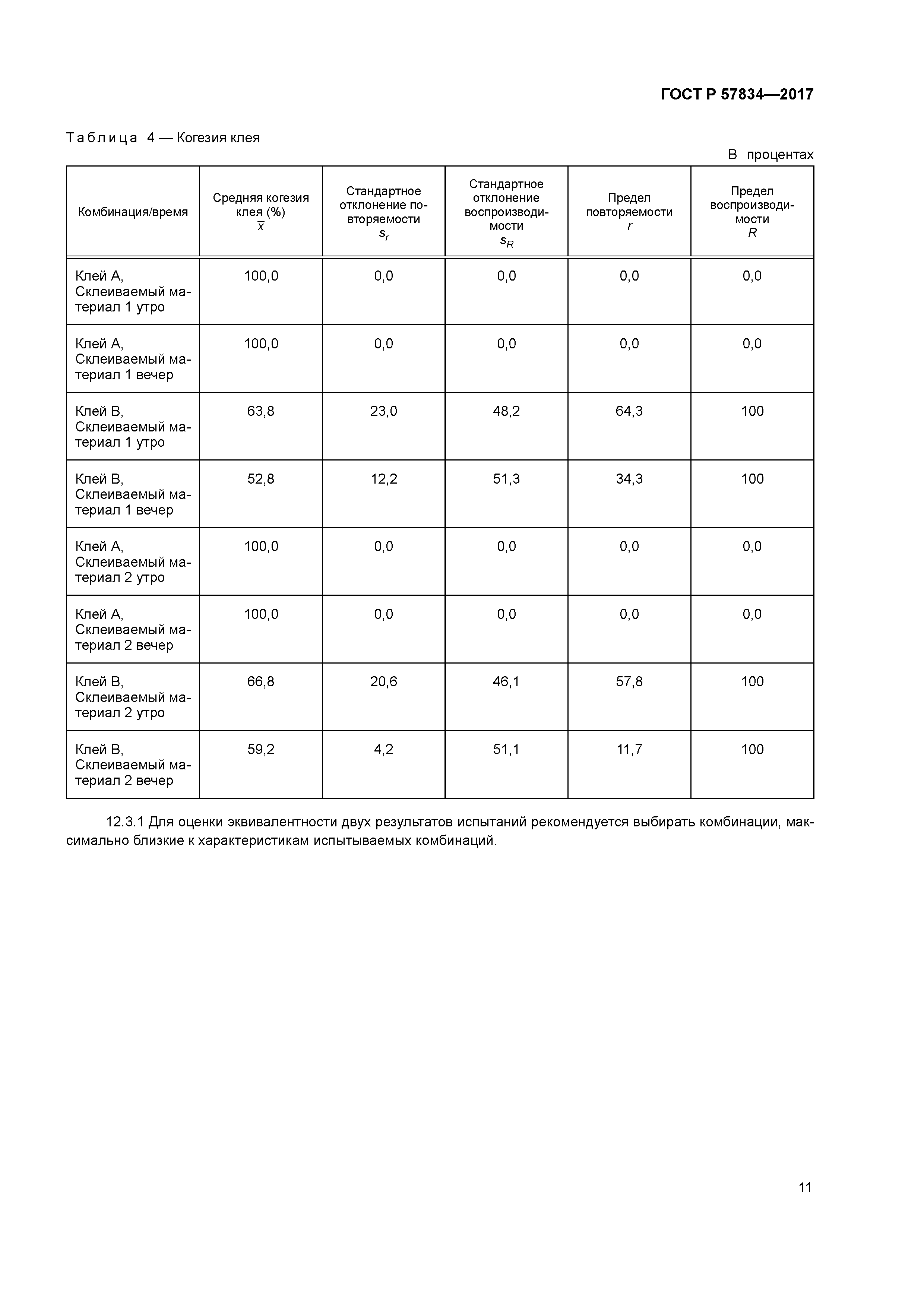 ГОСТ Р 57834—2017

Таблица 4 — Когезия клея

В процентах

| Комбинация/время | Средняя когезия клея (%) $\bar{x}$ | Стандартное отклонение повторяемости $s_r$ | Стандартное отклонение воспроизводимости $s_R$ | Предел повторяемости $r$ | Предел воспроизводимости $R$ |
|---|---|---|---|---|---|
| Клей А, Склеиваемый материал 1 утро | 100,0 | 0,0 | 0,0 | 0,0 | 0,0 |
| Клей А, Склеиваемый материал 1 вечер | 100,0 | 0,0 | 0,0 | 0,0 | 0,0 |
| Клей В, Склеиваемый материал 1 утро | 63,8 | 23,0 | 48,2 | 64,3 | 100 |
| Клей В, Склеиваемый материал 1 вечер | 52,8 | 12,2 | 51,3 | 34,3 | 100 |
| Клей А, Склеиваемый материал 2 утро | 100,0 | 0,0 | 0,0 | 0,0 | 0,0 |
| Клей А, Склеиваемый материал 2 вечер | 100,0 | 0,0 | 0,0 | 0,0 | 0,0 |
| Клей В, Склеиваемый материал 2 утро | 66,8 | 20,6 | 46,1 | 57,8 | 100 |
| Клей В, Склеиваемый материал 2 вечер | 59,2 | 4,2 | 51,1 | 11,7 | 100 |

12.3.1 Для оценки эквивалентности двух результатов испытаний рекомендуется выбирать комбинации, максимально близкие к характеристикам испытываемых комбинаций.

11